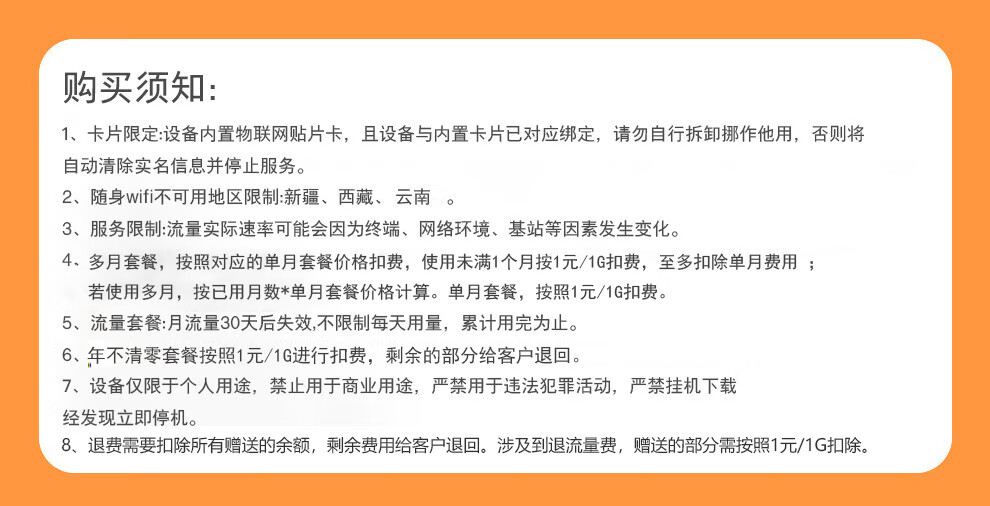 购买须知:

1、卡片限定:设备内置物联网贴片卡，且设备与内置卡片已对应绑定，请勿自行拆卸挪作他用，否则将自动清除实名信息并停止服务。

2、随身wifi不可用地区限制:新疆、西藏、云南 。

3、服务限制:流量实际速率可能会因为终端、网络环境、基站等因素发生变化。

4、多月套餐，按照对应的单月套餐价格扣费，使用未满1个月按1元/1G扣费，至多扣除单月费用 ；若使用多月，按已用月数*单月套餐价格计算。单月套餐，按照1元/1G扣费。

5、流量套餐:月流量30天后失效,不限制每天用量，累计用完为止。

6、年不清零套餐按照1元/1G进行扣费，剩余的部分给客户退回。

7、设备仅限于个人用途，禁止用于商业用途，严禁用于违法犯罪活动，严禁挂机下载经发现立即停机。

8、退费需要扣除所有赠送的余额，剩余费用给客户退回。涉及到退流量费，赠送的部分需按照1元/1G扣除。